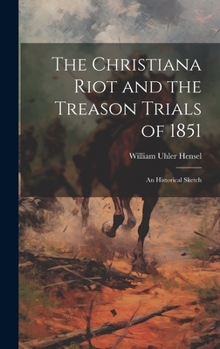 The Christiana Riot and the Treason Trials of 1851

William Uhler Hensel

An Historical Sketch